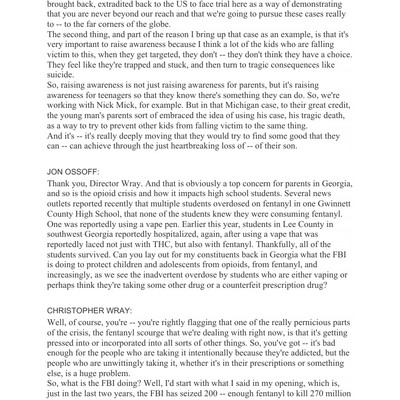 brought back, extradited back to the US to face trial here as a way of demonstrating that you are never beyond our reach and that we're going to pursue these cases really to -- to the far corners of the globe.
The second thing, and part of the reason I bring up that case as an example, is that it's very important to raise awareness because I think a lot of the kids who are falling victim to this, when they get targeted, they don't -- they don't think they have a choice. They feel like they're trapped and stuck, and then turn to tragic consequences like suicide.
So, raising awareness is not just raising awareness for parents, but it's raising awareness for teenagers so that they know there's something they can do. So, we're working with Nick Mick, for example. But in that Michigan case, to their great credit, the young man's parents sort of embraced the idea of using his case, his tragic death, as a way to try to prevent other kids from falling victim to the same thing.
And it's -- it's really deeply moving that they would try to find some good that they can -- can achieve through the just heartbreaking loss of -- of their son.

JON OSSOFF:
Thank you, Director Wray. And that is obviously a top concern for parents in Georgia, and so is the opioid crisis and how it impacts high school students. Several news outlets reported recently that multiple students overdosed on fentanyl in one Gwinnett County High School, that none of the students knew they were consuming fentanyl. One was reportedly using a vape pen. Earlier this year, students in Lee County in southwest Georgia reportedly hospitalized, again, after using a vape that was reportedly laced not just with THC, but also with fentanyl. Thankfully, all of the students survived. Can you lay out for my constituents back in Georgia what the FBI is doing to protect children and adolescents from opioids, from fentanyl, and increasingly, as we see the inadvertent overdose by students who are either vaping or perhaps think they're taking some other drug or a counterfeit prescription drug?

CHRISTOPHER WRAY:
Well, of course, you're -- you're rightly flagging that one of the really pernicious parts of the crisis, the fentanyl scourge that we're dealing with right now, is that it's getting pressed into or incorporated into all sorts of other things. So, you've got -- it's bad enough for the people who are taking it intentionally because they're addicted, but the people who are unwittingly taking it, whether it's in their prescriptions or something else, is a huge problem.
So, what is the FBI doing? Well, I'd start with what I said in my opening, which is, just in the last two years, the FBI has seized 200 -- enough fentanyl to kill 270 million